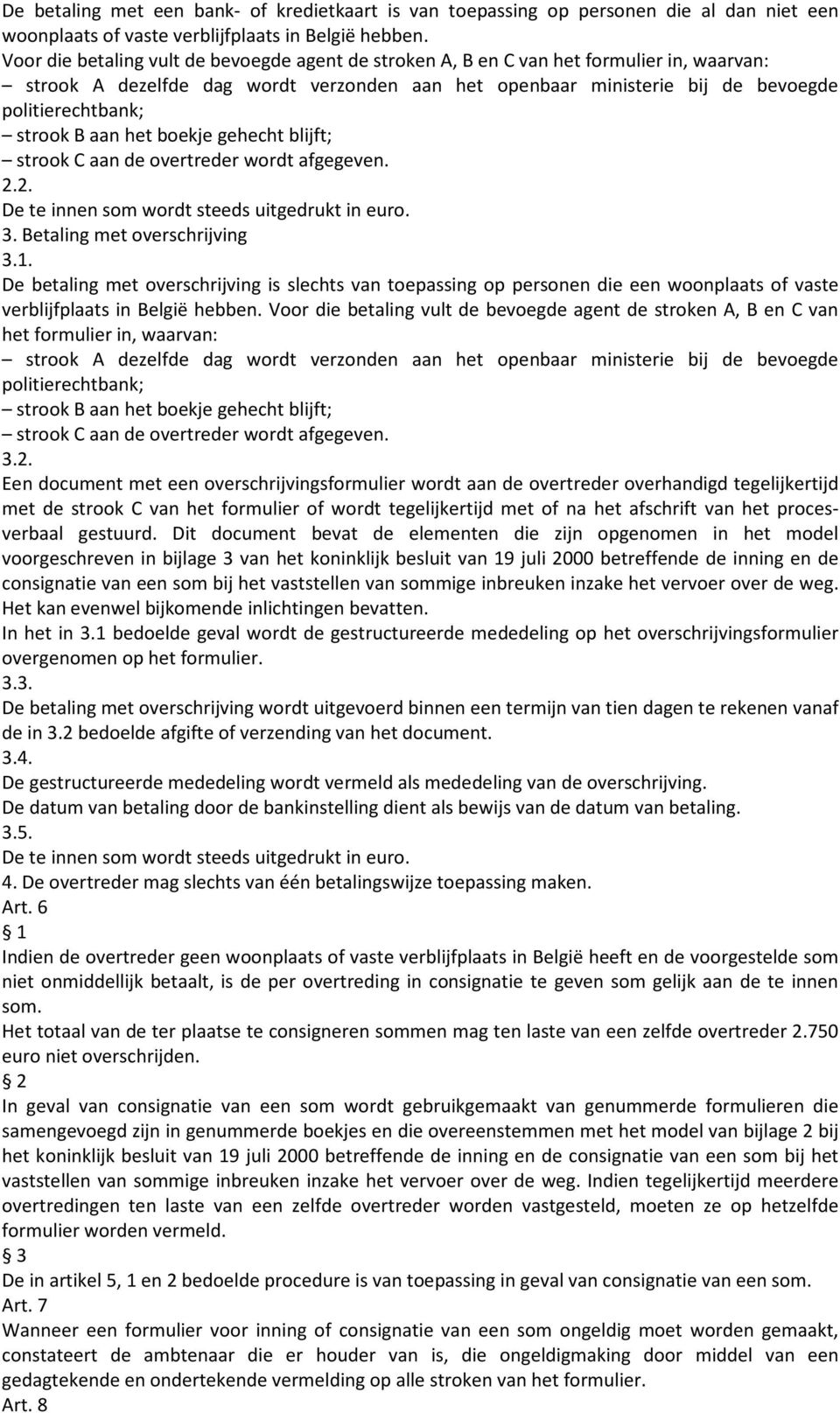 De betaling met een bank- of kredietkaart is van toepassing op personen die al dan niet een woonplaats of vaste verblijfplaats in België hebben. Voor die betaling vult de bevoegde agent de stroken A, B en C van het formulier in, waarvan:
– strook A dezelfde dag wordt verzonden aan het openbaar ministerie bij de bevoegde politierechtbank;
– strook B aan het boekje gehecht blijft;
– strook C aan de overtreder wordt afgegeven.
2.2.
De te innen som wordt steeds uitgedrukt in euro.
3. Betaling met overschrijving
3.1.
De betaling met overschrijving is slechts van toepassing op personen die een woonplaats of vaste verblijfplaats in België hebben. Voor die betaling vult de bevoegde agent de stroken A, B en C van het formulier in, waarvan:
– strook A dezelfde dag wordt verzonden aan het openbaar ministerie bij de bevoegde politierechtbank;
– strook B aan het boekje gehecht blijft;
– strook C aan de overtreder wordt afgegeven.
3.2.
Een document met een overschrijvingsformulier wordt aan de overtreder overhandigd tegelijkertijd met de strook C van het formulier of wordt tegelijkertijd met of na het afschrift van het procesverbaal gestuurd. Dit document bevat de elementen die zijn opgenomen in het model voorgeschreven in bijlage 3 van het koninklijk besluit van 19 juli 2000 betreffende de inning en de consignatie van een som bij het vaststellen van sommige inbreuken inzake het vervoer over de weg. Het kan evenwel bijkomende inlichtingen bevatten.
In het in 3.1 bedoelde geval wordt de gestructureerde mededeling op het overschrijvingsformulier overgenomen op het formulier.
3.3.
De betaling met overschrijving wordt uitgevoerd binnen een termijn van tien dagen te rekenen vanaf de in 3.2 bedoelde afgifte of verzending van het document.
3.4.
De gestructureerde mededeling wordt vermeld als mededeling van de overschrijving.
De datum van betaling door de bankinstelling dient als bewijs van de datum van betaling.
3.5.
De te innen som wordt steeds uitgedrukt in euro.
4. De overtreder mag slechts van één betalingswijze toepassing maken.
Art. 6
1
Indien de overtreder geen woonplaats of vaste verblijfplaats in België heeft en de voorgestelde som niet onmiddellijk betaalt, is de per overtreding in consignatie te geven som gelijk aan de te innen som.
Het totaal van de ter plaatse te consigneren sommen mag ten laste van een zelfde overtreder 2.750 euro niet overschrijden.
2
In geval van consignatie van een som wordt gebruikgemaakt van genummerde formulieren die samengevoegd zijn in genummerde boekjes en die overeenstemmen met het model van bijlage 2 bij het koninklijk besluit van 19 juli 2000 betreffende de inning en de consignatie van een som bij het vaststellen van sommige inbreuken inzake het vervoer over de weg. Indien tegelijkertijd meerdere overtredingen ten laste van een zelfde overtreder worden vastgesteld, moeten ze op hetzelfde formulier worden vermeld.
3
De in artikel 5, 1 en 2 bedoelde procedure is van toepassing in geval van consignatie van een som.
Art. 7
Wanneer een formulier voor inning of consignatie van een som ongeldig moet worden gemaakt, constateert de ambtenaar die er houder van is, die ongeldigmaking door middel van een gedagtekende en ondertekende vermelding op alle stroken van het formulier.
Art. 8